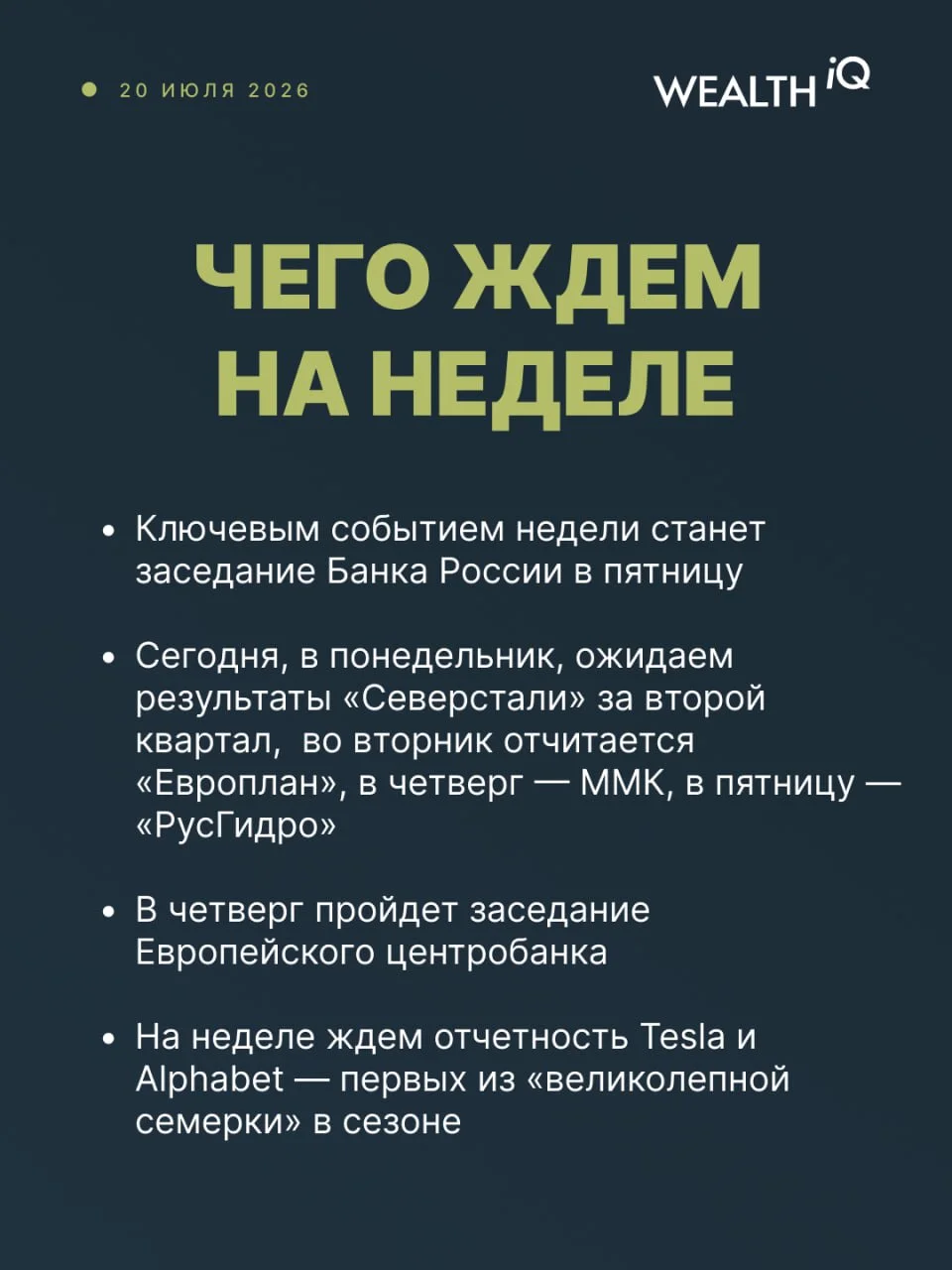 20 ИЮЛЯ 2026

WEALTH iQ

ЧЕГО ЖДЕМ НА НЕДЕЛЕ

• Ключевым событием недели станет заседание Банка России в пятницу

• Сегодня, в понедельник, ожидаем результаты «Северстали» за второй квартал, во вторник отчитается «Европлан», в четверг — ММК, в пятницу — «РусГидро»

• В четверг пройдет заседание Европейского центробанка

• На неделе ждем отчетность Tesla и Alphabet — первых из «великолепной семерки» в сезоне